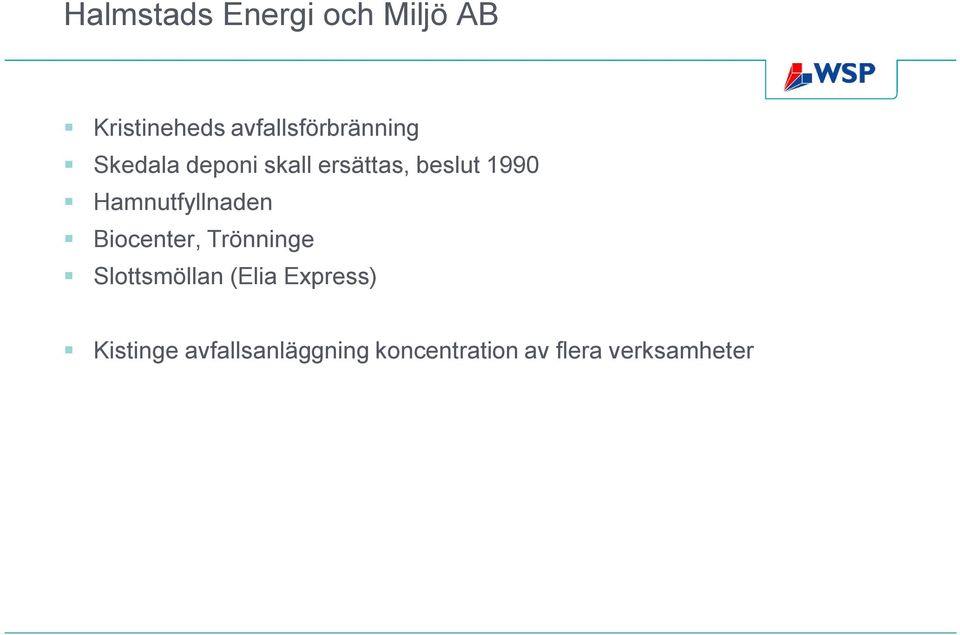 Halmstads Energi och Miljö AB

WSP

- Kristineheds avfallsförbränning
- Skedala deponi skall ersättas, beslut 1990
- Hamnutfyllnaden
- Biocenter, Trönninge
- Slottsmöllan (Elia Express)

- Kistinge avfallsanläggning koncentration av flera verksamheter